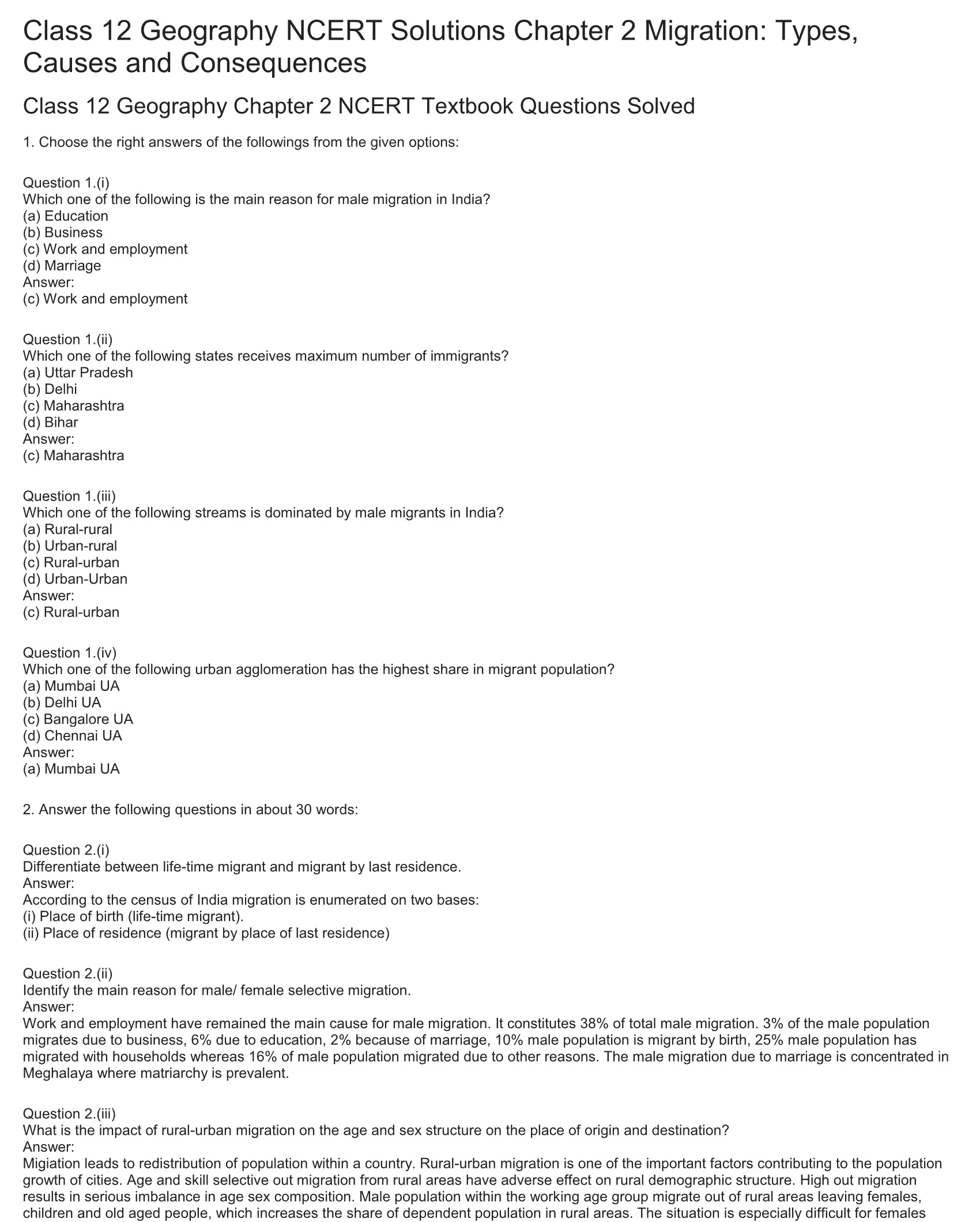 Class 12 Geography NCERT Solutions Chapter 2 Migration: Types, Causes and Consequences

Class 12 Geography Chapter 2 NCERT Textbook Questions Solved

1. Choose the right answers of the followings from the given options:

Question 1.(i)
Which one of the following is the main reason for male migration in India?
(a) Education
(b) Business
(c) Work and employment
(d) Marriage
Answer:
(c) Work and employment

Question 1.(ii)
Which one of the following states receives maximum number of immigrants?
(a) Uttar Pradesh
(b) Delhi
(c) Maharashtra
(d) Bihar
Answer:
(c) Maharashtra

Question 1.(iii)
Which one of the following streams is dominated by male migrants in India?
(a) Rural-rural
(b) Urban-rural
(c) Rural-urban
(d) Urban-Urban
Answer:
(c) Rural-urban

Question 1.(iv)
Which one of the following urban agglomeration has the highest share in migrant population?
(a) Mumbai UA
(b) Delhi UA
(c) Bangalore UA
(d) Chennai UA
Answer:
(a) Mumbai UA

2. Answer the following questions in about 30 words:

Question 2.(i)
Differentiate between life-time migrant and migrant by last residence.
Answer:
According to the census of India migration is enumerated on two bases:
(i) Place of birth (life-time migrant).
(ii) Place of residence (migrant by place of last residence)

Question 2.(ii)
Identify the main reason for male/ female selective migration.
Answer:
Work and employment have remained the main cause for male migration. It constitutes 38% of total male migration. 3% of the male population migrates due to business, 6% due to education, 2% because of marriage, 10% male population is migrant by birth, 25% male population has migrated with households whereas 16% of male population migrated due to other reasons. The male migration due to marriage is concentrated in Meghalaya where matriarchy is prevalent.

Question 2.(iii)
What is the impact of rural-urban migration on the age and sex structure on the place of origin and destination?
Answer:
Migiation leads to redistribution of population within a country. Rural-urban migration is one of the important factors contributing to the population growth of cities. Age and skill selective out migration from rural areas have adverse effect on rural demographic structure. High out migration results in serious imbalance in age sex composition. Male population within the working age group migrate out of rural areas leaving females, children and old aged people, which increases the share of dependent population in rural areas. The situation is especially difficult for females